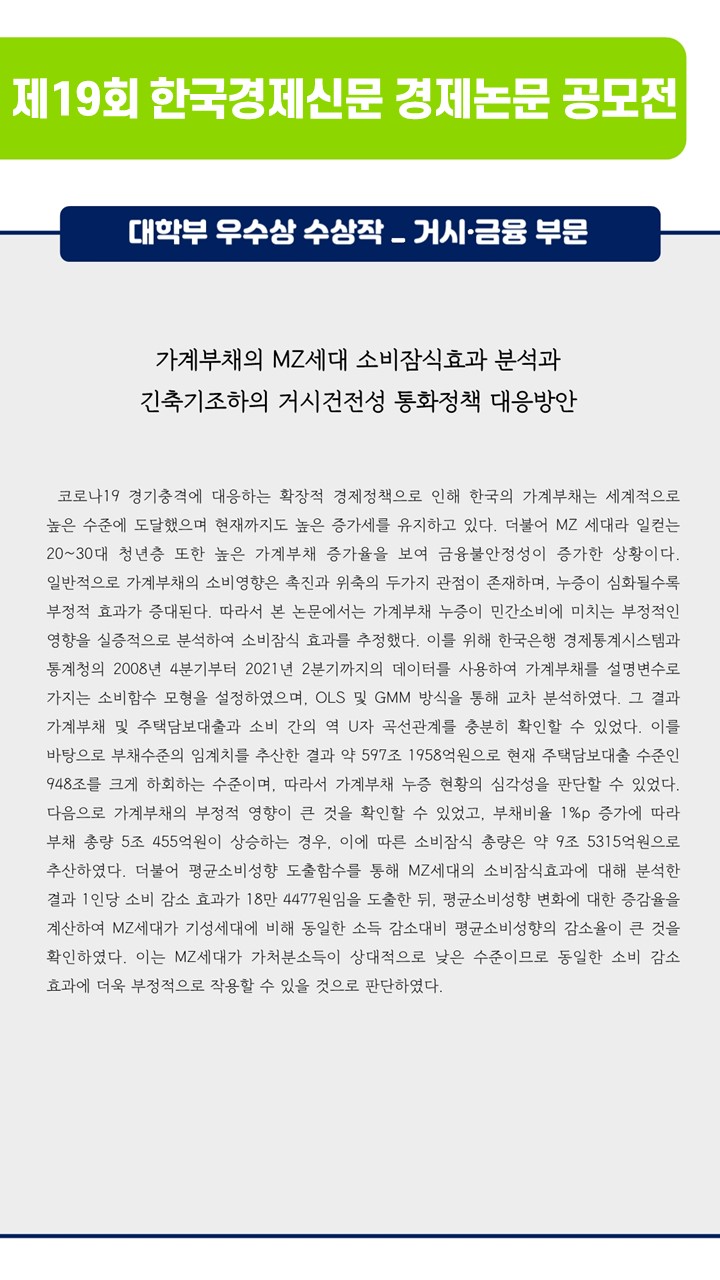 제19회 한국경제신문 경제논문 공모전

대학부 우수상 수상작 _ 거시·금융 부문

가계부채의 MZ세대 소비잠식효과 분석과
긴축기조하의 거시건전성 통화정책 대응방안

코로나19 경기충격에 대응하는 확장적 경제정책으로 인해 한국의 가계부채는 세계적으로 높은 수준에 도달했으며 현재까지도 높은 증가세를 유지하고 있다. 더불어 MZ 세대라 일컫는 20~30대 청년층 또한 높은 가계부채 증가율을 보여 금융불안정성이 증가한 상황이다. 일반적으로 가계부채의 소비영향은 촉진과 위축의 두가지 관점이 존재하며, 누증이 심화될수록 부정적 효과가 증대된다. 따라서 본 논문에서는 가계부채 누증이 민간소비에 미치는 부정적인 영향을 실증적으로 분석하여 소비잠식 효과를 추정했다. 이를 위해 한국은행 경제통계시스템과 통계청의 2008년 4분기부터 2021년 2분기까지의 데이터를 사용하여 가계부채를 설명변수로 가지는 소비함수 모형을 설정하였으며, OLS 및 GMM 방식을 통해 교차 분석하였다. 그 결과 가계부채 및 주택담보대출과 소비 간의 역 U자 곡선관계를 충분히 확인할 수 있었다. 이를 바탕으로 부채수준의 임계치를 추산한 결과 약 597조 1958억원으로 현재 주택담보대출 수준인 948조를 크게 하회하는 수준이며, 따라서 가계부채 누증 현황의 심각성을 판단할 수 있었다. 다음으로 가계부채의 부정적 영향이 큰 것을 확인할 수 있었고, 부채비율 1%p 증가에 따라 부채 총량 5조 455억원이 상승하는 경우, 이에 따른 소비잠식 총량은 약 9조 5315억원으로 추산하였다. 더불어 평균소비성향 도출함수를 통해 MZ세대의 소비잠식효과에 대해 분석한 결과 1인당 소비 감소 효과가 18만 4477원임을 도출한 뒤, 평균소비성향 변화에 대한 증감율을 계산하여 MZ세대가 기성세대에 비해 동일한 소득 감소대비 평균소비성향의 감소율이 큰 것을 확인하였다. 이는 MZ세대가 가처분소득이 상대적으로 낮은 수준이므로 동일한 소비 감소 효과에 더욱 부정적으로 작용할 수 있을 것으로 판단하였다.